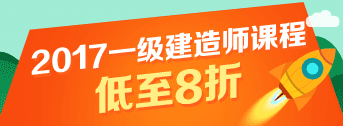 2017一级建造师课程
低至8折